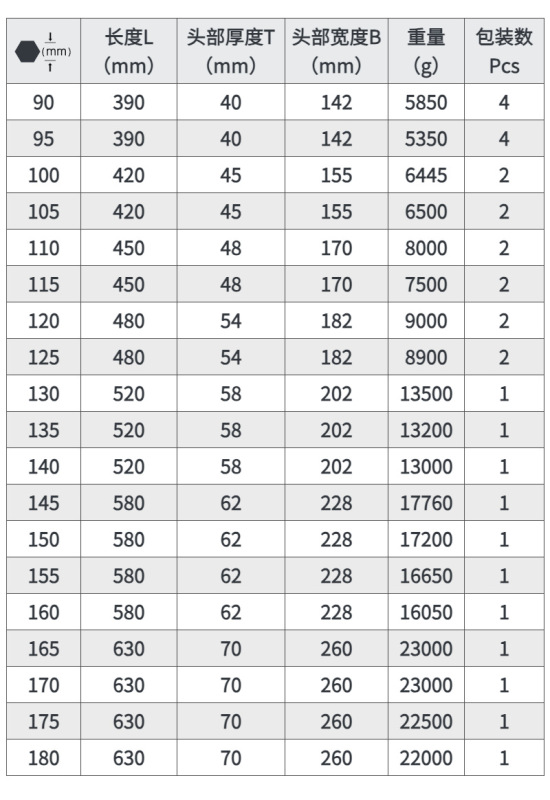 | (mm) | 长度L (mm) | 头部厚度T (mm) | 头部宽度B (mm) | 重量 (g) | 包装数 Pcs |
|---|---|---|---|---|---|
| 90 | 390 | 40 | 142 | 5850 | 4 |
| 95 | 390 | 40 | 142 | 5350 | 4 |
| 100 | 420 | 45 | 155 | 6445 | 2 |
| 105 | 420 | 45 | 155 | 6500 | 2 |
| 110 | 450 | 48 | 170 | 8000 | 2 |
| 115 | 450 | 48 | 170 | 7500 | 2 |
| 120 | 480 | 54 | 182 | 9000 | 2 |
| 125 | 480 | 54 | 182 | 8900 | 2 |
| 130 | 520 | 58 | 202 | 13500 | 1 |
| 135 | 520 | 58 | 202 | 13200 | 1 |
| 140 | 520 | 58 | 202 | 13000 | 1 |
| 145 | 580 | 62 | 228 | 17760 | 1 |
| 150 | 580 | 62 | 228 | 17200 | 1 |
| 155 | 580 | 62 | 228 | 16650 | 1 |
| 160 | 580 | 62 | 228 | 16050 | 1 |
| 165 | 630 | 70 | 260 | 23000 | 1 |
| 170 | 630 | 70 | 260 | 23000 | 1 |
| 175 | 630 | 70 | 260 | 22500 | 1 |
| 180 | 630 | 70 | 260 | 22000 | 1 |